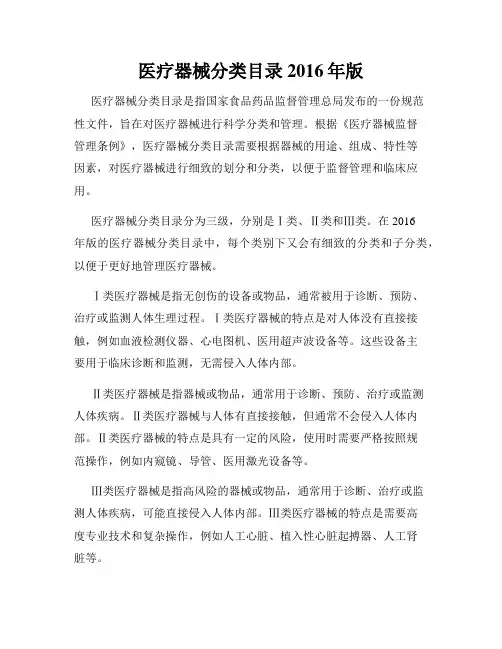 医疗器械分类目录 2016 年版

医疗器械分类目录是指国家食品药品监督管理总局发布的一份规范性文件，旨在对医疗器械进行科学分类和管理。根据《医疗器械监督管理条例》，医疗器械分类目录需要根据器械的用途、组成、特性等因素，对医疗器械进行细致的划分和分类，以便于监督管理和临床应用。

医疗器械分类目录分为三级，分别是Ⅰ类、Ⅱ类和Ⅲ类。在 2016 年版的医疗器械分类目录中，每个类别下又会有细致的分类和子分类，以便于更好地管理医疗器械。

Ⅰ类医疗器械是指无创伤的设备或物品，通常被用于诊断、预防、治疗或监测人体生理过程。Ⅰ类医疗器械的特点是对人体没有直接接触，例如血液检测仪器、心电图机、医用超声波设备等。这些设备主要用于临床诊断和监测，无需侵入人体内部。

Ⅱ类医疗器械是指器械或物品，通常用于诊断、预防、治疗或监测人体疾病。Ⅱ类医疗器械与人体有直接接触，但通常不会侵入人体内部。Ⅱ类医疗器械的特点是具有一定的风险，使用时需要严格按照规范操作，例如内窥镜、导管、医用激光设备等。

Ⅲ类医疗器械是指高风险的器械或物品，通常用于诊断、治疗或监测人体疾病，可能直接侵入人体内部。Ⅲ类医疗器械的特点是需要高度专业技术和复杂操作，例如人工心脏、植入性心脏起搏器、人工肾脏等。